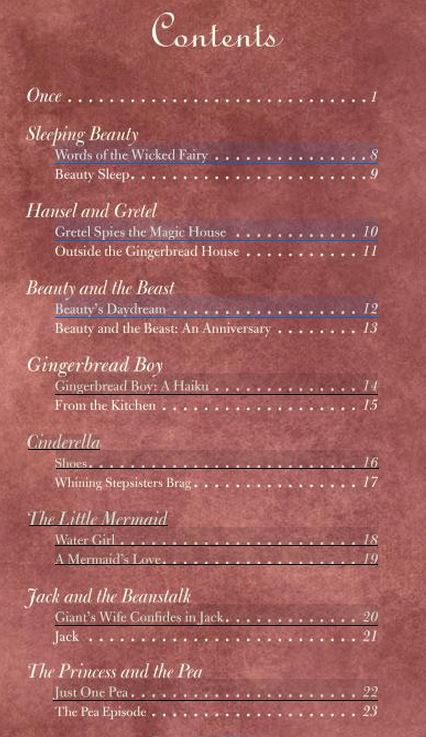 Contents

Once 1

Sleeping Beauty
Words of the Wicked Fairy 8
Beauty Sleep 9

Hansel and Gretel
Gretel Spies the Magic House 10
Outside the Gingerbread House 11

Beauty and the Beast
Beauty's Daydream 12
Beauty and the Beast: An Anniversary 13

Gingerbread Boy
Gingerbread Boy: A Haiku 14
From the Kitchen 15

Cinderella
Shoes 16
Whining Stepsisters Brag 17

The Little Mermaid
Water Girl 18
A Mermaid's Love 19

Jack and the Beanstalk
Giant's Wife Confides in Jack 20
Jack 21

The Princess and the Pea
Just One Pea 22
The Pea Episode 23